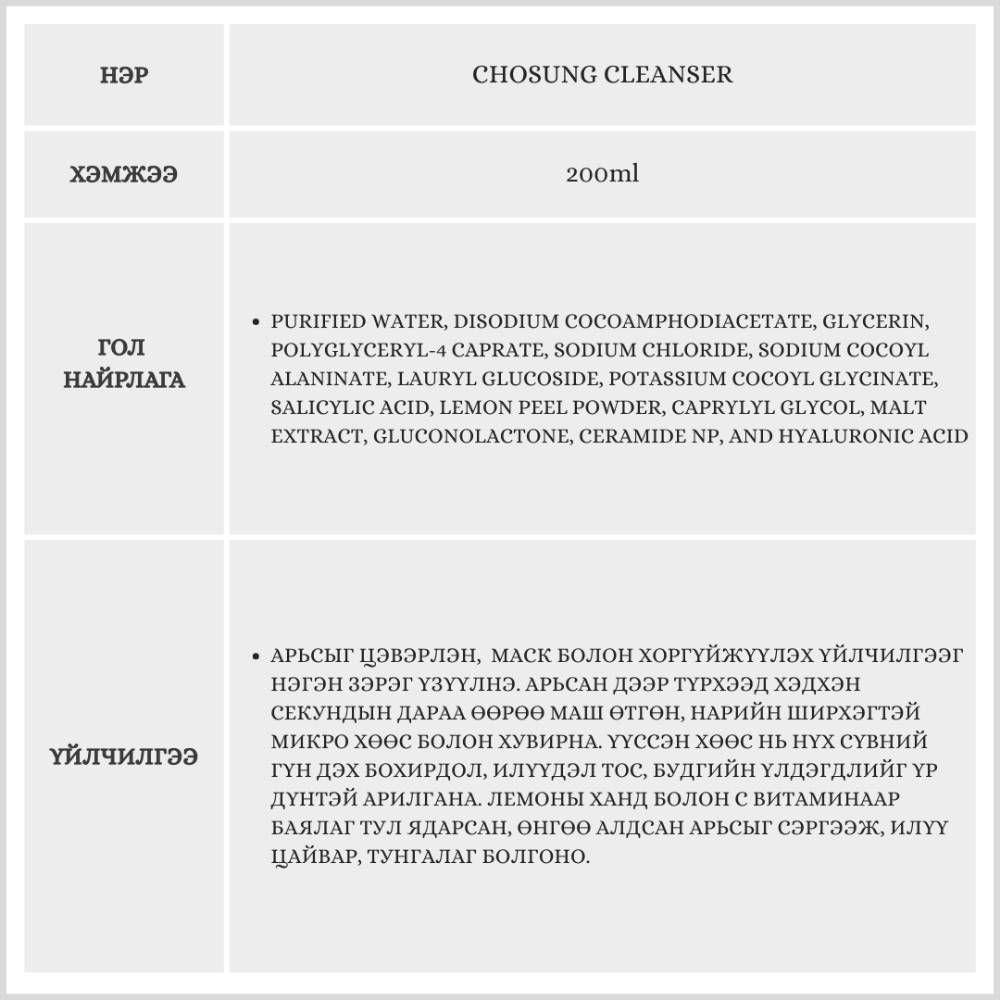 | НЭР | CHOSUNG CLEANSER |
|---|---|
| ХЭМЖЭЭ | 200ml |
| ГОЛ НАЙРЛАГА | • PURIFIED WATER, DISODIUM COCOAMPHODIACETATE, GLYCERIN, POLYGLYCERYL-4 CAPRATE, SODIUM CHLORIDE, SODIUM COCOYL ALANINATE, LAURYL GLUCOSIDE, POTASSIUM COCOYL GLYCINATE, SALICYLIC ACID, LEMON PEEL POWDER, CAPRYLYL GLYCOL, MALT EXTRACT, GLUCONOLACTONE, CERAMIDE NP, AND HYALURONIC ACID |
| ҮЙЛЧИЛГЭЭ | • АРЬСЫГ ЦЭВЭРЛЭН, МАСК БОЛОН ХОРГҮЙЖҮҮЛЭХ ҮЙЛЧИЛГЭЭГ НЭГЭН ЗЭРЭГ ҮЗҮҮЛНЭ. АРЬСАН ДЭЭР ТҮРХЭЭД ХЭДХЭН СЕКУНДЫН ДАРАА ӨӨРӨӨ МАШ ӨТГӨН, НАРИЙН ШИРХЭГТЭЙ МИКРО ХӨӨС БОЛОН ХУВИРНА. ҮҮССЭН ХӨӨС НЬ НҮХ СҮВНИЙ ГҮН ДЭХ БОХИРДОЛ, ИЛҮҮДЭЛ ТОС, БУДГИЙН ҮЛДЭГДЛИЙГ ҮР ДҮНТЭЙ АРИЛГАНА. ЛЕМОНЫ ХАНД БОЛОН С ВИТАМИНААР БАЯЛАГ ТУЛ ЯДАРСАН, ӨНГӨӨ АЛДСАН АРЬСЫГ СЭРГЭЭЖ, ИЛҮҮ ЦАЙВАР, ТУНГАЛАГ БОЛГОНО. |